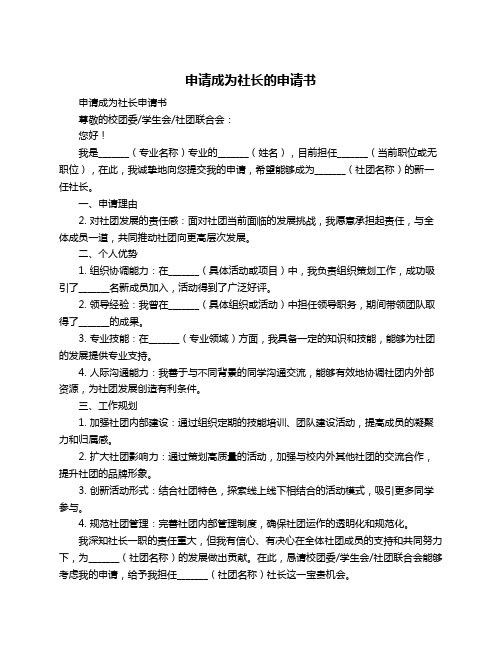 申请成为社长的申请书

申请成为社长申请书

尊敬的校团委/学生会/社团联合会：

您好！

我是______（专业名称）专业的______（姓名），目前担任______（当前职位或无职位），在此，我诚挚地向您提交我的申请，希望能够成为______（社团名称）的新一任社长。

一、申请理由

2. 对社团发展的责任感：面对社团当前面临的发展挑战，我愿意承担起责任，与全体成员一道，共同推动社团向更高层次发展。

二、个人优势

1. 组织协调能力：在______（具体活动或项目）中，我负责组织策划工作，成功吸引了______名新成员加入，活动得到了广泛好评。

2. 领导经验：我曾在______（具体组织或活动）中担任领导职务，期间带领团队取得了______的成果。

3. 专业技能：在______（专业领域）方面，我具备一定的知识和技能，能够为社团的发展提供专业支持。

4. 人际沟通能力：我善于与不同背景的同学沟通交流，能够有效地协调社团内外部资源，为社团发展创造有利条件。

三、工作规划

1. 加强社团内部建设：通过组织定期的技能培训、团队建设活动，提高成员的凝聚力和归属感。

2. 扩大社团影响力：通过策划高质量的活动，加强与校内外其他社团的交流合作，提升社团的品牌形象。

3. 创新活动形式：结合社团特色，探索线上线下相结合的活动模式，吸引更多同学参与。

4. 规范社团管理：完善社团内部管理制度，确保社团运作的透明化和规范化。

我深知社长一职的责任重大，但我有信心、有决心在全体社团成员的支持和共同努力下，为______（社团名称）的发展做出贡献。在此，恳请校团委/学生会/社团联合会能够考虑我的申请，给予我担任______（社团名称）社长这一宝贵机会。